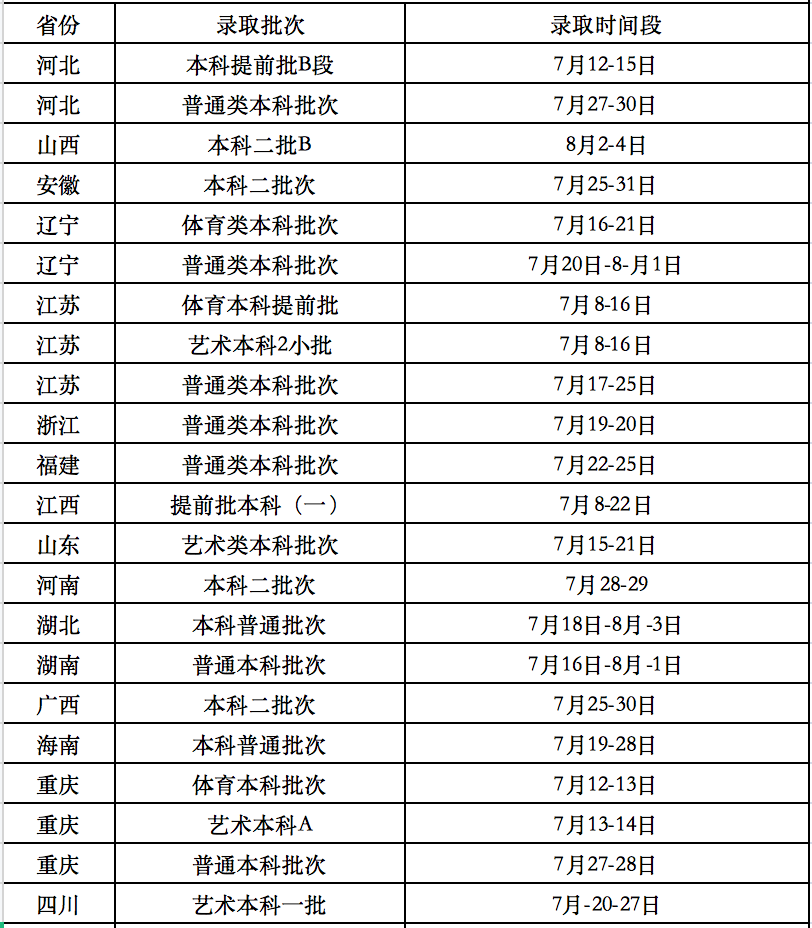 | 省份 | 录取批次 | 录取时间段 |
|---|---|---|
| 河北 | 本科提前批B段 | 7月12-15日 |
| 河北 | 普通类本科批次 | 7月27-30日 |
| 山西 | 本科二批B | 8月2-4日 |
| 安徽 | 本科二批次 | 7月25-31日 |
| 辽宁 | 体育类本科批次 | 7月16-21日 |
| 辽宁 | 普通类本科批次 | 7月20日-8-月1日 |
| 江苏 | 体育本科提前批 | 7月8-16日 |
| 江苏 | 艺术本科2小批 | 7月8-16日 |
| 江苏 | 普通类本科批次 | 7月17-25日 |
| 浙江 | 普通类本科批次 | 7月19-20日 |
| 福建 | 普通类本科批次 | 7月22-25日 |
| 江西 | 提前批本科（一） | 7月8-22日 |
| 山东 | 艺术类本科批次 | 7月15-21日 |
| 河南 | 本科二批次 | 7月28-29 |
| 湖北 | 本科普通批次 | 7月18日-8月-3日 |
| 湖南 | 普通本科批次 | 7月16日-8月-1日 |
| 广西 | 本科二批次 | 7月25-30日 |
| 海南 | 本科普通批次 | 7月19-28日 |
| 重庆 | 体育本科批次 | 7月12-13日 |
| 重庆 | 艺术本科A | 7月13-14日 |
| 重庆 | 普通本科批次 | 7月27-28日 |
| 四川 | 艺术本科一批 | 7月-20-27日 |